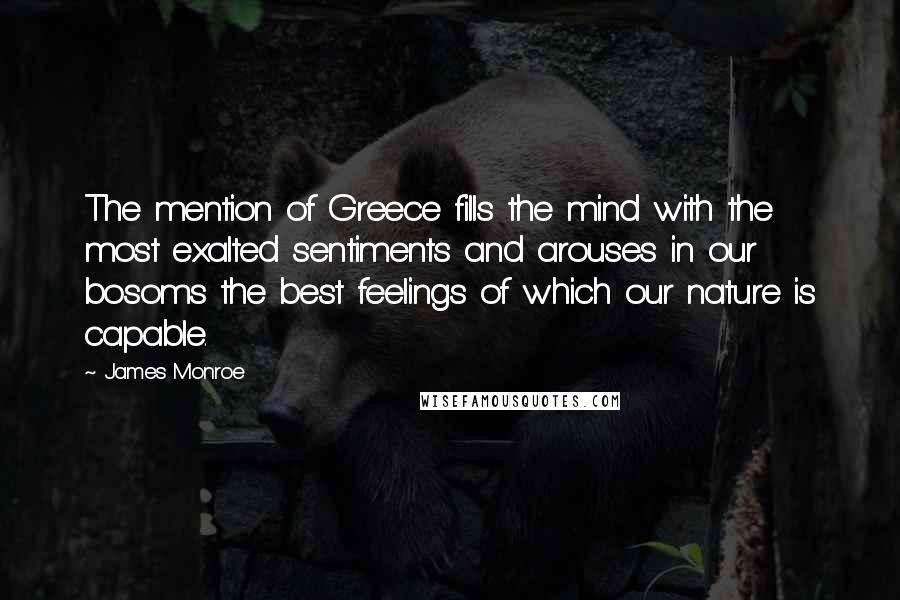 The mention of Greece fills the mind with the most exalted sentiments and arouses in our bosoms the best feelings of which our nature is capable.

~ James Monroe

WISEFAMOUSQUOTES.COM